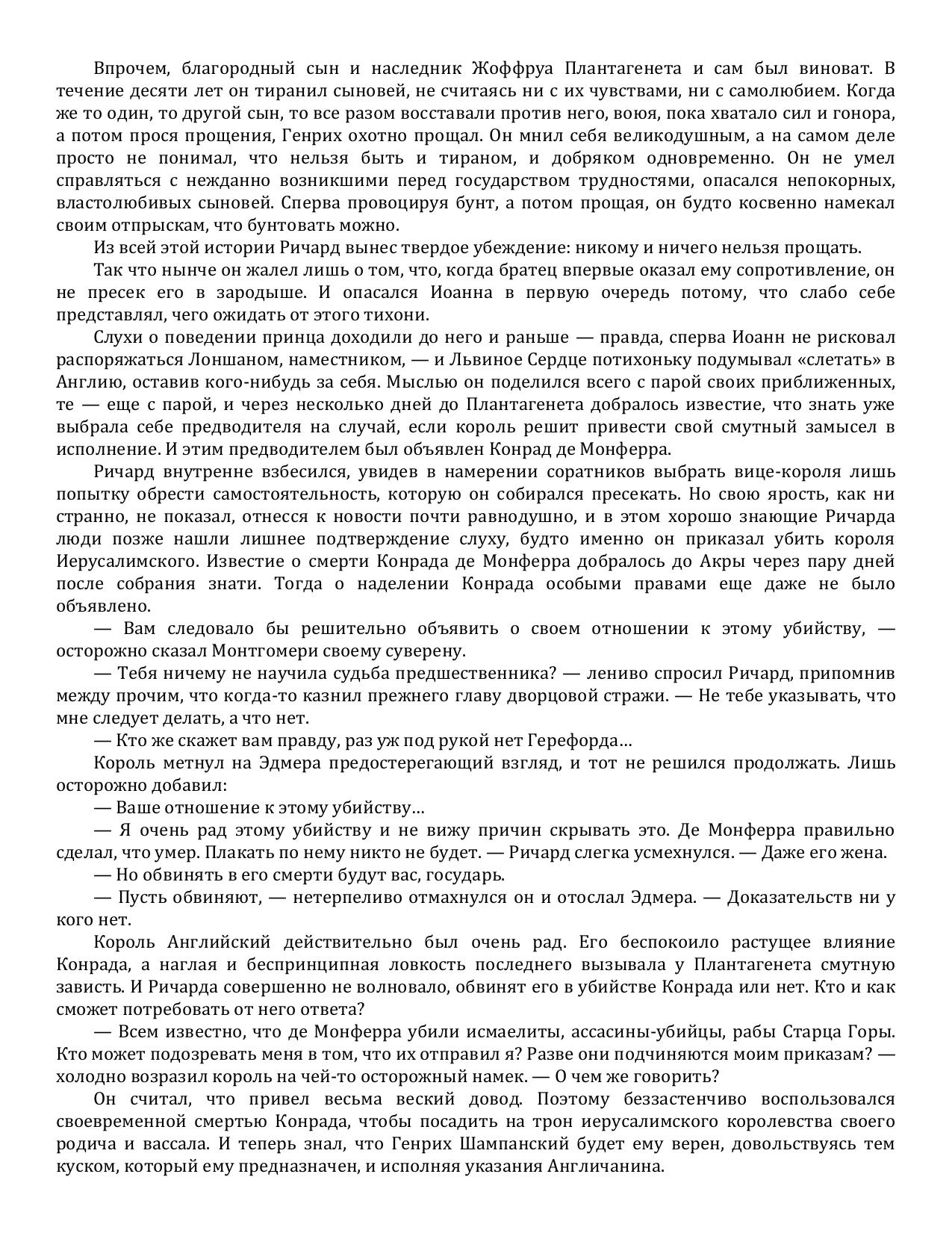 Впрочем, благородный сын и наследник Жоффруа Плантагенета и сам был виноват. В течение десяти лет он тиранил сыновей, не считаясь ни с их чувствами, ни с самолюбием. Когда же то один, то другой сын, то все разом восставали против него, воюя, пока хватало сил и гонора, а потом прося прощения, Генрих охотно прощал. Он мнил себя великодушным, а на самом деле просто не понимал, что нельзя быть и тираном, и добряком одновременно. Он не умел справляться с нежданно возникшими перед государством трудностями, опасался непокорных, властолюбивых сыновей. Сперва провоцируя бунт, а потом прощая, он будто косвенно намекал своим отпрыскам, что бунтовать можно.

Из всей этой истории Ричард вынес твердое убеждение: никому и ничего нельзя прощать.

Так что нынче он жалел лишь о том, что, когда братец впервые оказал ему сопротивление, он не пресек его в зародыше. И опасался Иоанна в первую очередь потому, что слабо себе представлял, чего ожидать от этого тихони.

Слухи о поведении принца доходили до него и раньше — правда, сперва Иоанн не рисковал распоряжаться Лоншаном, наместником, — и Львиное Сердце потихоньку подумывал «слетать» в Англию, оставив кого-нибудь за себя. Мыслью он поделился всего с парой своих приближенных, те — еще с парой, и через несколько дней до Плантагенета добралось известие, что знать уже выбрала себе предводителя на случай, если король решит привести свой смутный замысел в исполнение. И этим предводителем был объявлен Конрад де Монферра.

Ричард внутренне взбесился, увидев в намерении соратников выбрать вице-короля лишь попытку обрести самостоятельность, которую он собирался пресекать. Но свою ярость, как ни странно, не показал, отнесся к новости почти равнодушно, и в этом хорошо знающие Ричарда люди позже нашли лишнее подтверждение слуху, будто именно он приказал убить короля Иерусалимского. Известие о смерти Конрада де Монферра добралось до Акры через пару дней после собрания знати. Тогда о наделении Конрада особыми правами еще даже не было объявлено.

— Вам следовало бы решительно объявить о своем отношении к этому убийству, — осторожно сказал Монтгомери своему суверену.

— Тебя ничему не научила судьба предшественника? — лениво спросил Ричард, припомнив между прочим, что когда-то казнил прежнего главу дворцовой стражи. — Не тебе указывать, что мне следует делать, а что нет.

— Кто же скажет вам правду, раз уж под рукой нет Герефорда…

Король метнул на Эдмера предостерегающий взгляд, и тот не решился продолжать. Лишь осторожно добавил:

— Ваше отношение к этому убийству…

— Я очень рад этому убийству и не вижу причин скрывать это. Де Монферра правильно сделал, что умер. Плакать по нему никто не будет. — Ричард слегка усмехнулся. — Даже его жена.

— Но обвинять в его смерти будут вас, государь.

— Пусть обвиняют, — нетерпеливо отмахнулся он и отослал Эдмера. — Доказательств ни у кого нет.

Король Английский действительно был очень рад. Его беспокоило растущее влияние Конрада, а наглая и беспринципная ловкость последнего вызывала у Плантагенета смутную зависть. И Ричарда совершенно не волновало, обвинят его в убийстве Конрада или нет. Кто и как сможет потребовать от него ответа?

— Всем известно, что де Монферра убили исмаелиты, ассасины-убийцы, рабы Старца Горы. Кто может подозревать меня в том, что их отправил я? Разве они подчиняются моим приказам? — холодно возразил король на чей-то осторожный намек. — О чем же говорить?

Он считал, что привел весьма веский довод. Поэтому беззастенчиво воспользовался своевременной смертью Конрада, чтобы посадить на трон иерусалимского королевства своего родича и вассала. И теперь знал, что Генрих Шампанский будет ему верен, довольствуясь тем куском, который ему предназначен, и исполняя указания Англичанина.